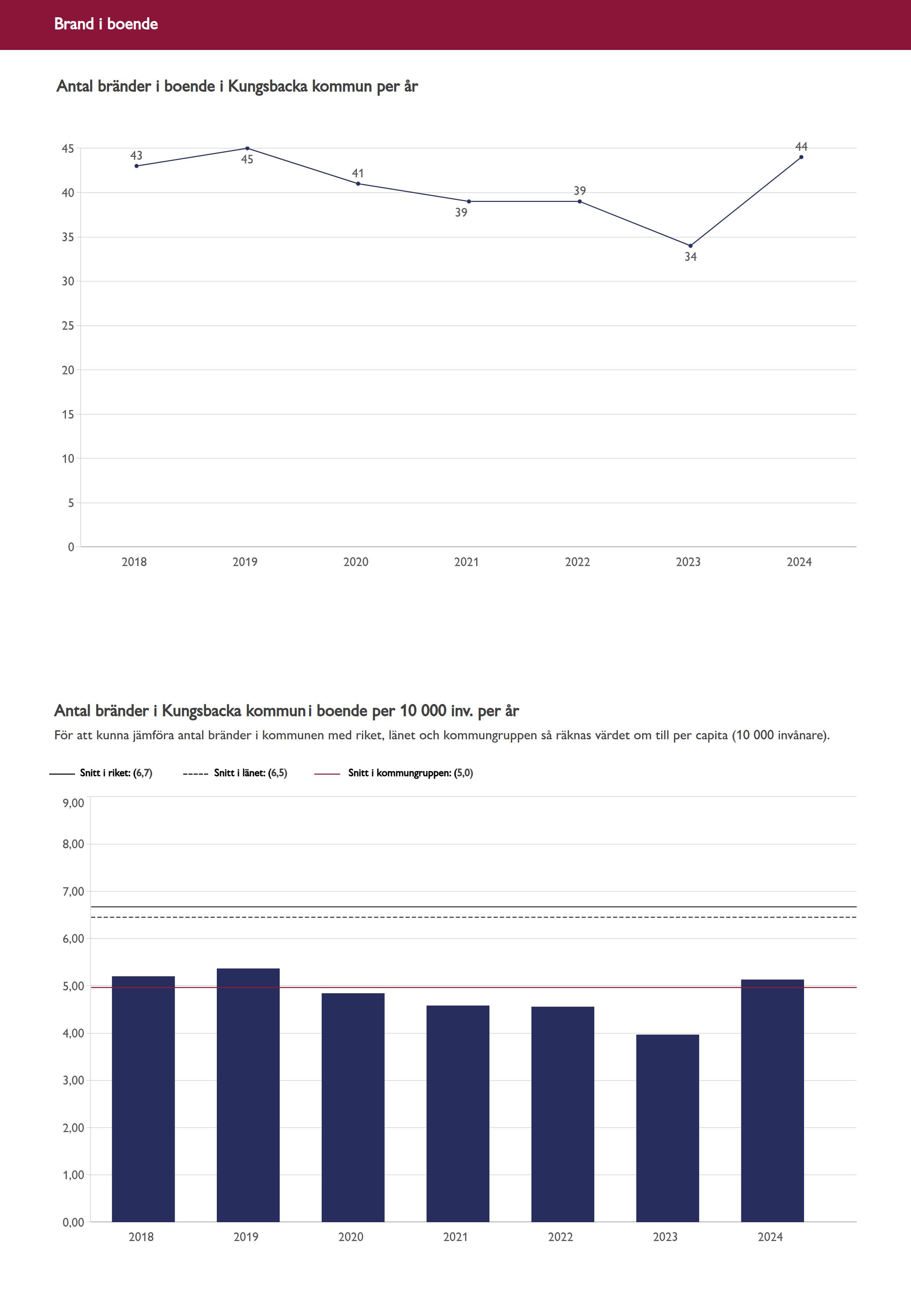 Brand i boende

Antal bränder i boende i Kungsbacka kommun per år

45
40
35
30
25
20
15
10
5
0

43
45
41
39
39
34
44

2018
2019
2020
2021
2022
2023
2024

Antal bränder i Kungsbacka kommun i boende per 10 000 inv. per år

För att kunna jämföra antal bränder i kommunen med riket, länet och kommungruppen så räknas värdet om till per capita (10 000 invånare).

Snitt i riket: (6,7)
Snitt i länet: (6,5)
Snitt i kommungruppen: (5,0)

9,00
8,00
7,00
6,00
5,00
4,00
3,00
2,00
1,00
0,00

2018
2019
2020
2021
2022
2023
2024